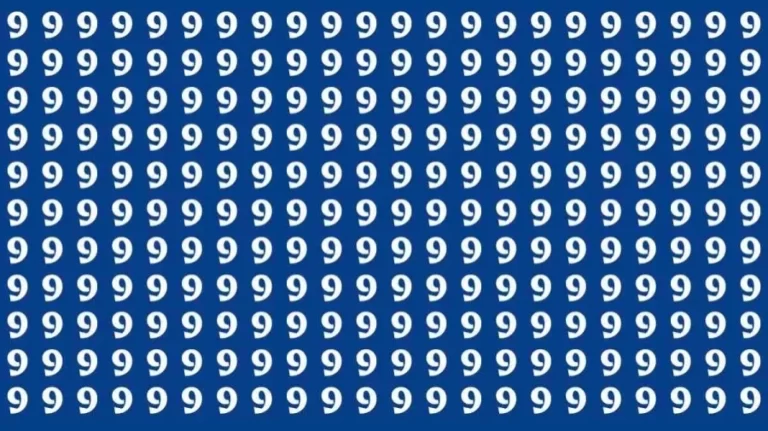 9 9 9 9 9 9 9 9 9 9 9 9 9 9 9 9 9 9 9 9 9 9
9 9 9 9 9 9 9 9 9 9 9 9 9 9 9 9 9 9 9 9 9 9
9 9 9 9 9 9 9 9 9 9 9 9 9 9 9 9 9 9 9 9 9 9
9 9 9 9 9 9 9 9 9 9 9 9 9 9 9 9 9 9 9 9 9 9
9 9 9 9 9 9 9 9 9 9 9 9 9 9 9 9 9 9 9 9 9 9
9 9 9 9 9 9 9 9 9 9 9 9 9 9 9 9 9 9 9 9 9 9
9 9 9 9 9 9 9 9 9 9 9 9 9 9 9 9 9 9 9 9 9 9
9 9 9 9 9 9 9 9 9 9 9 9 9 9 9 9 9 9 9 9 9 9
9 9 9 9 9 9 9 9 9 9 9 9 9 9 9 9 9 9 9 9 9 9
9 9 9 9 9 9 9 9 9 9 9 9 9 9 9 9 9 9 9 9 9 9
9 9 9 9 9 9 9 9 9 9 9 9 9 9 9 9 9 9 9 9 9 9